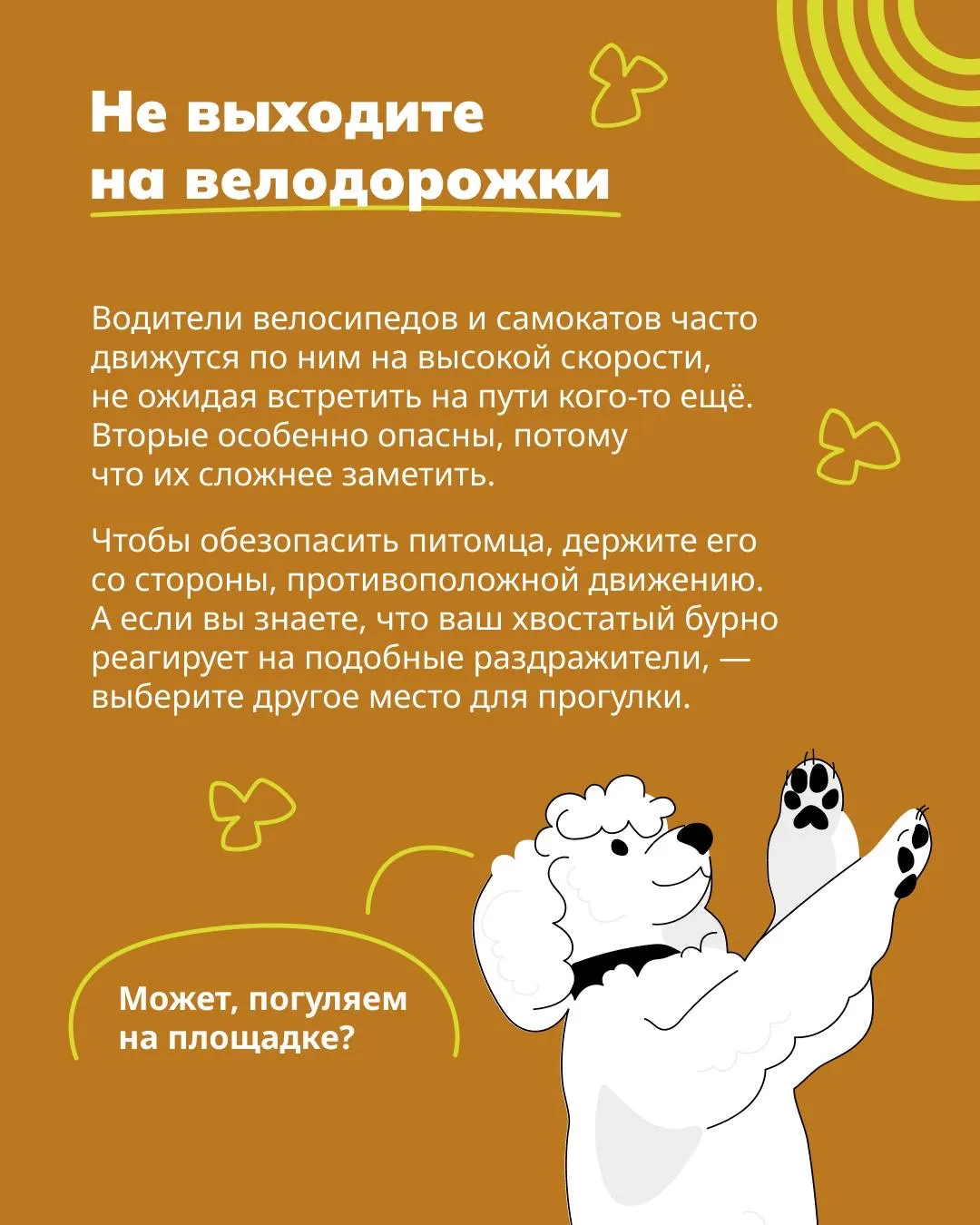 Не выходите на велодорожки

Водители велосипедов и самокатов часто движутся по ним на высокой скорости, не ожидая встретить на пути кого-то ещё. Вторые особенно опасны, потому что их сложнее заметить.

Чтобы обезопасить питомца, держите его со стороны, противоположной движению. А если вы знаете, что ваш хвостатый бурно реагирует на подобные раздражители, — выберите другое место для прогулки.

Может, погуляем на площадке?